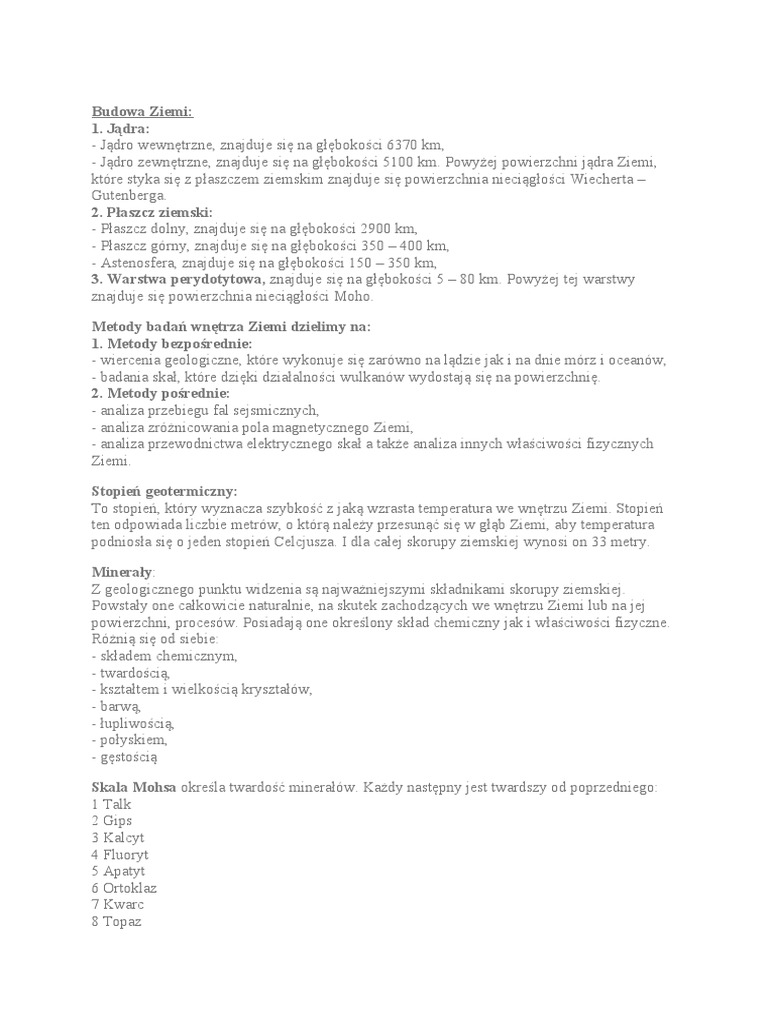 Budowa Ziemi:
1. Jądra:
- Jądro wewnętrzne, znajduje się na głębokości 6370 km,
- Jądro zewnętrzne, znajduje się na głębokości 5100 km. Powyżej powierzchni jądra Ziemi, które styka się z płaszczem ziemskim znajduje się powierzchnia nieciągłości Wiecherta – Gutenberga.
2. Płaszcz ziemski:
- Płaszcz dolny, znajduje się na głębokości 2900 km,
- Płaszcz górny, znajduje się na głębokości 350 – 400 km,
- Astenosfera, znajduje się na głębokości 150 – 350 km,
3. Warstwa perydotytowa, znajduje się na głębokości 5 – 80 km. Powyżej tej warstwy znajduje się powierzchnia nieciągłości Moho.

Metody badań wnętrza Ziemi dzielimy na:
1. Metody bezpośrednie:
- wiercenia geologiczne, które wykonuje się zarówno na lądzie jak i na dnie mórz i oceanów,
- badania skał, które dzięki działalności wulkanów wydostają się na powierzchnię.
2. Metody pośrednie:
- analiza przebiegu fal sejsmicznych,
- analiza zróżnicowania pola magnetycznego Ziemi,
- analiza przewodnictwa elektrycznego skał a także analiza innych właściwości fizycznych Ziemi.

Stopień geotermiczny:
To stopień, który wyznacza szybkość z jaką wzrasta temperatura we wnętrzu Ziemi. Stopień ten odpowiada liczbie metrów, o którą należy przesunąć się w głąb Ziemi, aby temperatura podniosła się o jeden stopień Celcjusza. I dla całej skorupy ziemskiej wynosi on 33 metry.

Minerały:
Z geologicznego punktu widzenia są najważniejszymi składnikami skorupy ziemskiej. Powstały one całkowicie naturalnie, na skutek zachodzących we wnętrzu Ziemi lub na jej powierzchni, procesów. Posiadają one określony skład chemiczny jak i właściwości fizyczne. Różnią się od siebie:
- składem chemicznym,
- twardością,
- kształtem i wielkością kryształów,
- barwą,
- łupliwością,
- połyskiem,
- gęstością

Skala Mohsa określa twardość minerałów. Każdy następny jest twardszy od poprzedniego:
1 Talk
2 Gips
3 Kalcyt
4 Fluoryt
5 Apatyt
6 Ortoklaz
7 Kwarc
8 Topaz